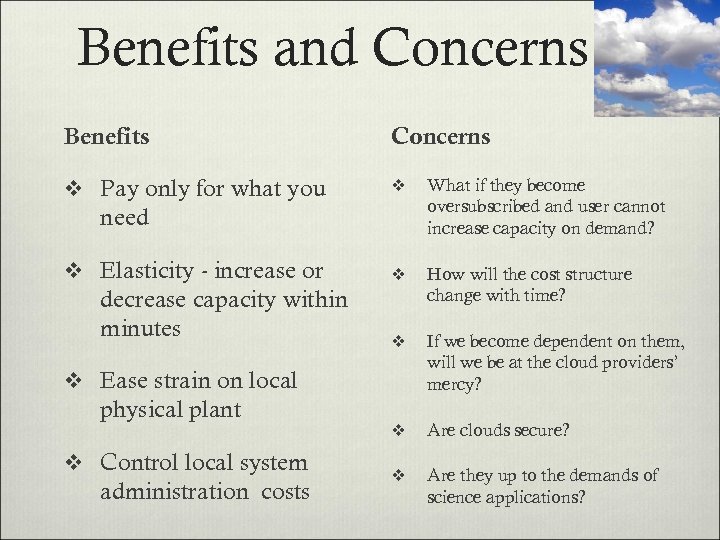 Benefits and Concerns

Benefits

❖ Pay only for what you need

❖ Elasticity - increase or decrease capacity within minutes

❖ Ease strain on local physical plant

❖ Control local system administration costs

Concerns

❖ What if they become oversubscribed and user cannot increase capacity on demand?

❖ How will the cost structure change with time?

❖ If we become dependent on them, will we be at the cloud providers' mercy?

❖ Are clouds secure?

❖ Are they up to the demands of science applications?